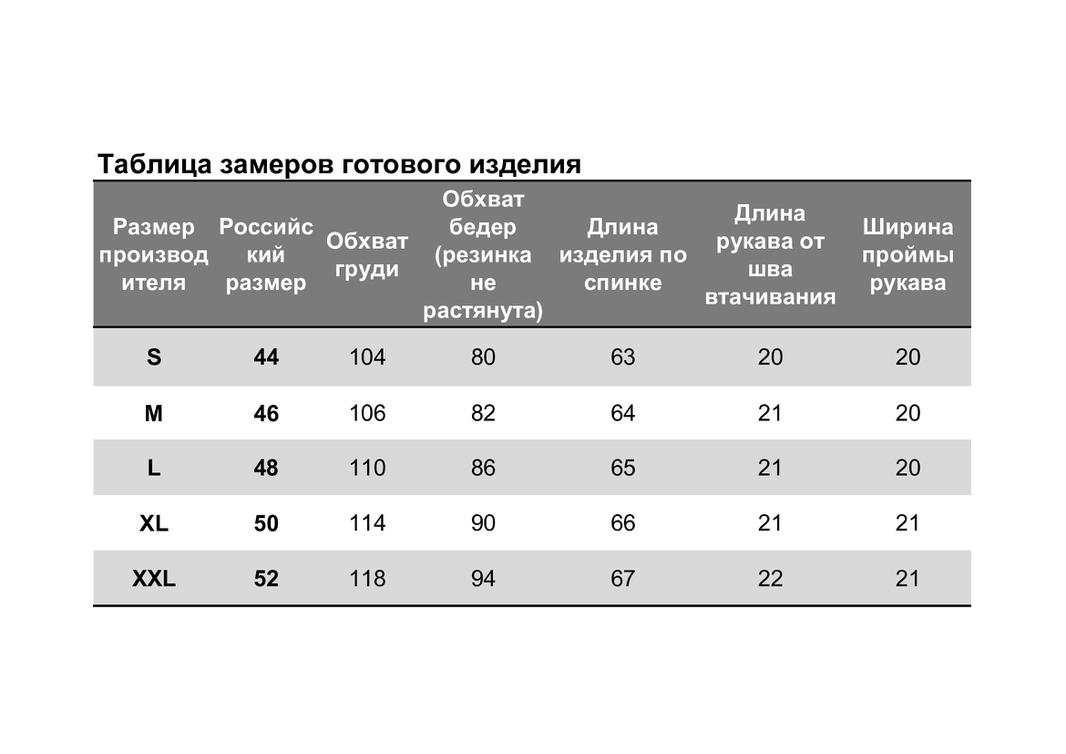 Таблица замеров готового изделия

| Размер производителя | Российский размер | Обхват груди | Обхват бедер (резинка не растянута) | Длина изделия по спинке | Длина рукава от шва втачивания | Ширина проймы рукава |
|---|---|---|---|---|---|---|
| S | 44 | 104 | 80 | 63 | 20 | 20 |
| M | 46 | 106 | 82 | 64 | 21 | 20 |
| L | 48 | 110 | 86 | 65 | 21 | 20 |
| XL | 50 | 114 | 90 | 66 | 21 | 21 |
| XXL | 52 | 118 | 94 | 67 | 22 | 21 |